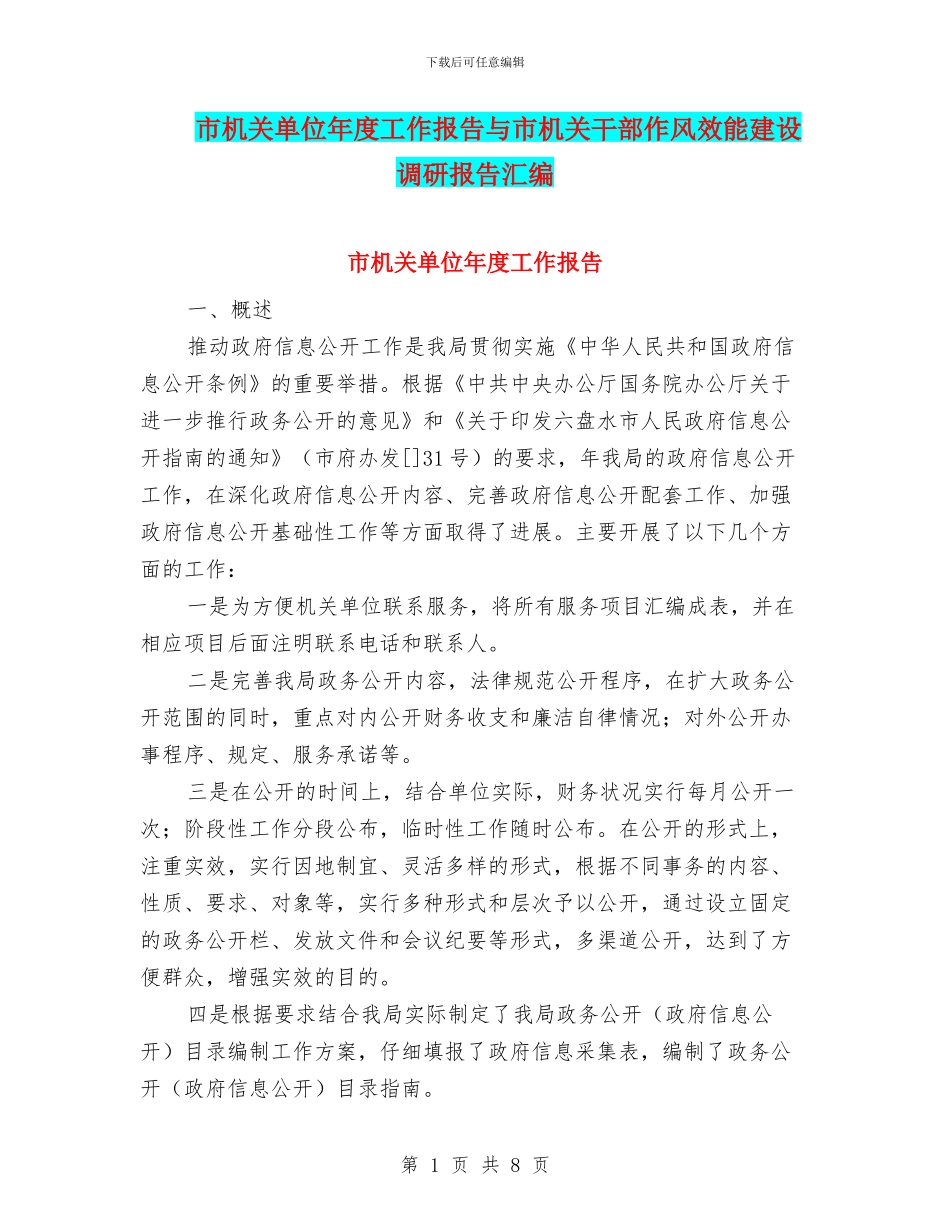 下载后可任意编辑

市机关单位年度工作报告与市机关干部作风效能建设调研报告汇编

市机关单位年度工作报告

一、概述

推动政府信息公开工作是我局贯彻实施《中华人民共和国政府信息公开条例》的重要举措。根据《中共中央办公厅国务院办公厅关于进一步推行政务公开的意见》和《关于印发六盘水市人民政府信息公开指南的通知》（市府办发[]31号）的要求，年我局的政府信息公开工作，在深化政府信息公开内容、完善政府信息公开配套工作、加强政府信息公开基础性工作等方面取得了进展。主要开展了以下几个方面的工作：

一是为方便机关单位联系服务，将所有服务项目汇编成表，并在相应项目后面注明联系电话和联系人。

二是完善我局政务公开内容，法律规范公开程序，在扩大政务公开范围的同时，重点对内公开财务收支和廉洁自律情况；对外公开办事程序、规定、服务承诺等。

三是在公开的时间上，结合单位实际，财务状况实行每月公开一次；阶段性工作分段公布，临时性工作随时公布。在公开的形式上，注重实效，实行因地制宜、灵活多样的形式，根据不同事务的内容、性质、要求、对象等，实行多种形式和层次予以公开，通过设立固定的政务公开栏、发放文件和会议纪要等形式，多渠道公开，达到了方便群众，增强实效的目的。

四是根据要求结合我局实际制定了我局政务公开（政府信息公开）目录编制工作方案，仔细填报了政府信息采集表，编制了政务公开（政府信息公开）目录指南。

第 1 页 共 8 页